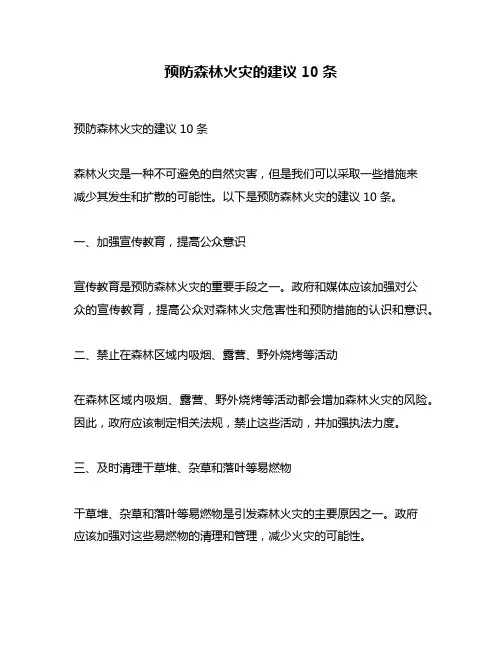 预防森林火灾的建议 10 条

预防森林火灾的建议 10 条

森林火灾是一种不可避免的自然灾害，但是我们可以采取一些措施来减少其发生和扩散的可能性。以下是预防森林火灾的建议 10 条。

一、加强宣传教育，提高公众意识

宣传教育是预防森林火灾的重要手段之一。政府和媒体应该加强对公众的宣传教育，提高公众对森林火灾危害性和预防措施的认识和意识。

二、禁止在森林区域内吸烟、露营、野外烧烤等活动

在森林区域内吸烟、露营、野外烧烤等活动都会增加森林火灾的风险。因此，政府应该制定相关法规，禁止这些活动，并加强执法力度。

三、及时清理干草堆、杂草和落叶等易燃物

干草堆、杂草和落叶等易燃物是引发森林火灾的主要原因之一。政府应该加强对这些易燃物的清理和管理，减少火灾的可能性。